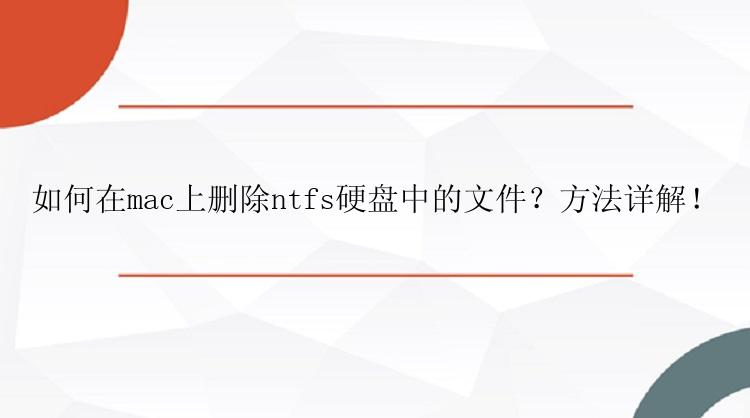 如何在mac上删除ntfs硬盘中的文件？方法详解！